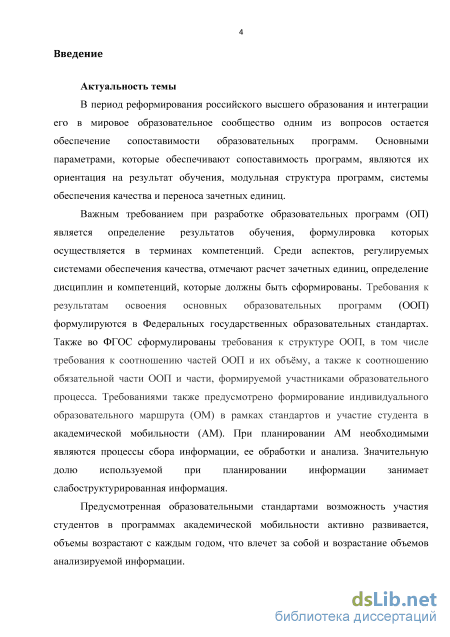 4

**Введение**

**Актуальность темы**

В период реформирования российского высшего образования и интеграции его в мировое образовательное сообщество одним из вопросов остается обеспечение сопоставимости образовательных программ. Основными параметрами, которые обеспечивают сопоставимость программ, являются их ориентация на результат обучения, модульная структура программ, системы обеспечения качества и переноса зачетных единиц.

Важным требованием при разработке образовательных программ (ОП) является определение результатов обучения, формулировка которых осуществляется в терминах компетенций. Среди аспектов, регулируемых системами обеспечения качества, отмечают расчет зачетных единиц, определение дисциплин и компетенций, которые должны быть сформированы. Требования к результатам освоения основных образовательных программ (ООП) формулируются в Федеральных государственных образовательных стандартах. Также во ФГОС сформулированы требования к структуре ООП, в том числе требования к соотношению частей ООП и их объёму, а также к соотношению обязательной части ООП и части, формируемой участниками образовательного процесса. Требованиями также предусмотрено формирование индивидуального образовательного маршрута (ОМ) в рамках стандартов и участие студента в академической мобильности (АМ). При планировании АМ необходимыми являются процессы сбора информации, ее обработки и анализа. Значительную долю используемой при планировании информации занимает слабоструктурированная информация.

Предусмотренная образовательными стандартами возможность участия студентов в программах академической мобильности активно развивается, объемы возрастают с каждым годом, что влечет за собой и возрастание объемов анализируемой информации.

dsLib.net
библиотека диссертаций